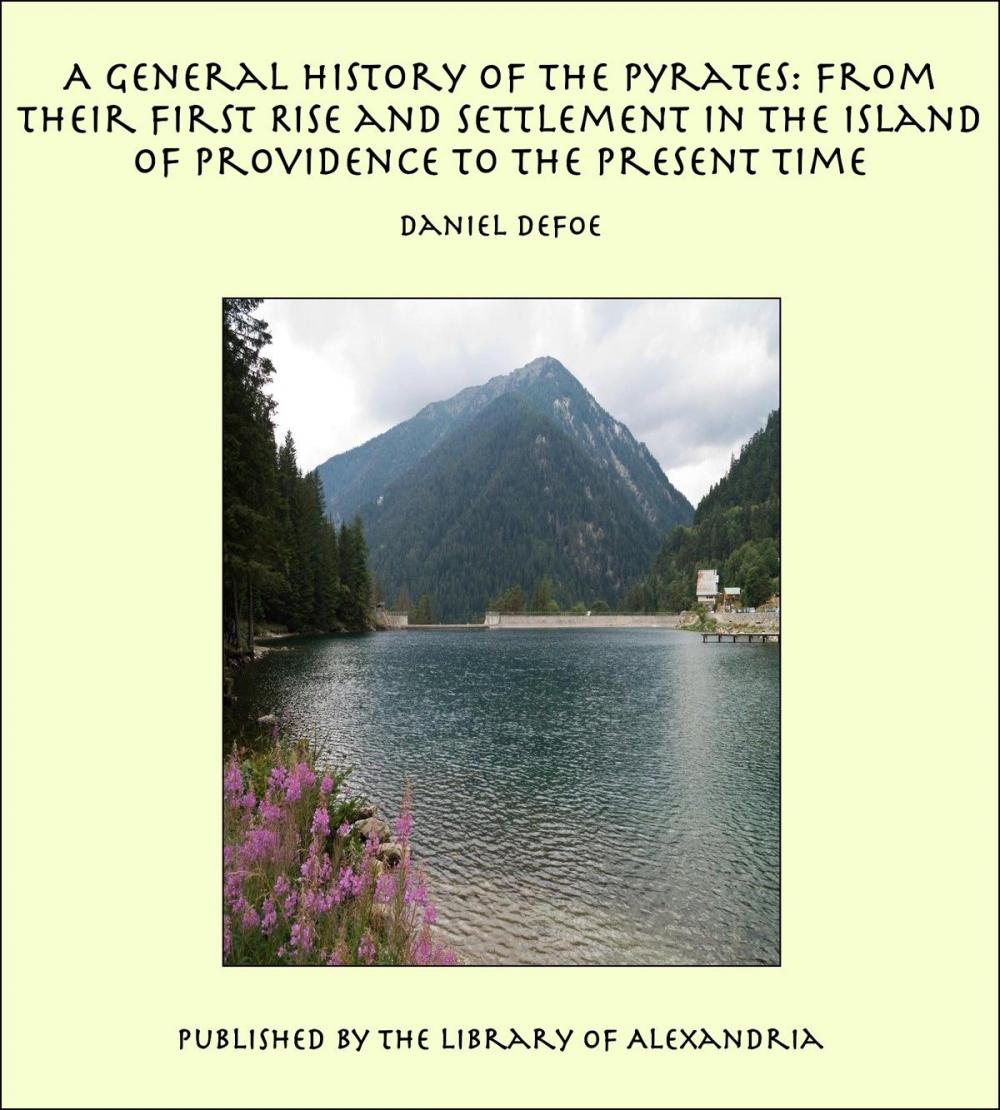 A GENERAL HISTORY OF THE PYRATES: FROM THEIR FIRST RISE AND SETTLEMENT IN THE ISLAND OF PROVIDENCE TO THE PRESENT TIME

DANIEL DEFOE

PUBLISHED BY THE LIBRARY OF ALEXANDRIA